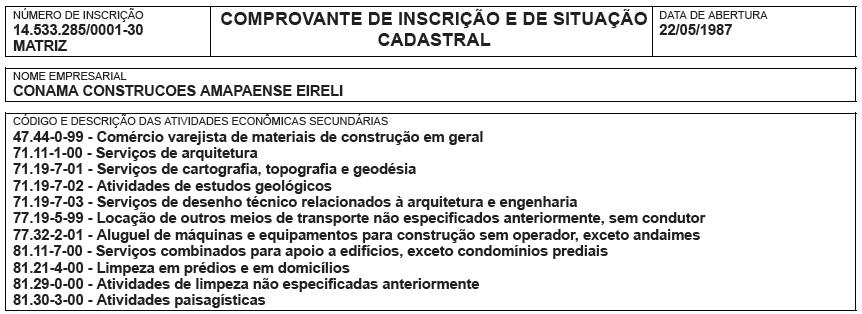 NÚMERO DE INSCRIÇÃO
14.533.285/0001-30
MATRIZ

COMPROVANTE DE INSCRIÇÃO E DE SITUAÇÃO CADASTRAL

DATA DE ABERTURA
22/05/1987

NOME EMPRESARIAL
CONAMA CONSTRUCOES AMAPAENSE EIRELI

CÓDIGO E DESCRIÇÃO DAS ATIVIDADES ECONÔMICAS SECUNDÁRIAS
47.44-0-99 - Comércio varejista de materiais de construção em geral
71.11-1-00 - Serviços de arquitetura
71.19-7-01 - Serviços de cartografia, topografia e geodésia
71.19-7-02 - Atividades de estudos geológicos
71.19-7-03 - Serviços de desenho técnico relacionados à arquitetura e engenharia
77.19-5-99 - Locação de outros meios de transporte não especificados anteriormente, sem condutor
77.32-2-01 - Aluguel de máquinas e equipamentos para construção sem operador, exceto andaimes
81.11-7-00 - Serviços combinados para apoio a edifícios, exceto condomínios prediais
81.21-4-00 - Limpeza em prédios e em domicílios
81.29-0-00 - Atividades de limpeza não especificadas anteriormente
81.30-3-00 - Atividades paisagísticas